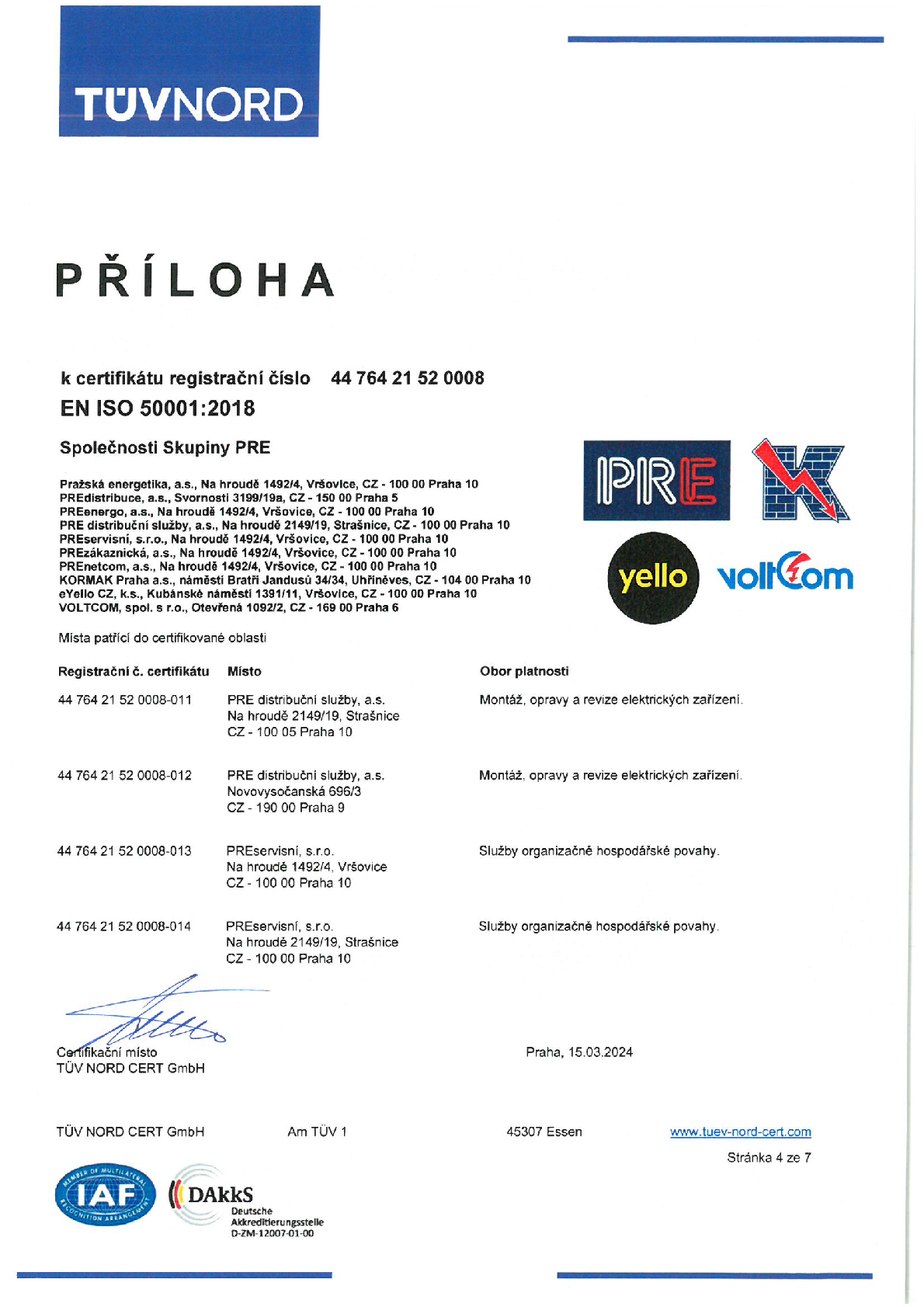 TÜVNORD

PŘÍLOHA

k certifikátu registrační číslo 44 764 21 52 0008
EN ISO 50001:2018

Společnosti Skupiny PRE

Pražská energetika, a.s., Na hroudě 1492/4, Vršovice, CZ - 100 00 Praha 10
PREdistribuce, a.s., Svornosti 3199/19a, CZ - 150 00 Praha 5
PREenergo, a.s., Na hroudě 1492/4, Vršovice, CZ - 100 00 Praha 10
PRE distribuční služby, a.s., Na hroudě 2149/19, Strašnice, CZ - 100 00 Praha 10
PREservisní, s.r.o., Na hroudě 1492/4, Vršovice, CZ - 100 00 Praha 10
PREzákaznická, a.s., Na hroudě 1492/4, Vršovice, CZ - 100 00 Praha 10
PREnetcom, a.s., Na hroudě 1492/4, Vršovice, CZ - 100 00 Praha 10
KORMAK Praha a.s., náměstí Bratří Jandusů 34/34, Uhříněves, CZ - 104 00 Praha 10
eYello CZ, k.s., Kubánské náměstí 1391/11, Vršovice, CZ - 100 00 Praha 10
VOLTCOM, spol. s r.o., Otevřená 1092/2, CZ - 169 00 Praha 6

PRE K yello voltcom

Místa patřící do certifikované oblasti

| Registrační č. certifikátu | Místo | Obor platnosti |
|---|---|---|
| 44 764 21 52 0008-011 | PRE distribuční služby, a.s. Na hroudě 2149/19, Strašnice CZ - 100 05 Praha 10 | Montáž, opravy a revize elektrických zařízení. |
| 44 764 21 52 0008-012 | PRE distribuční služby, a.s. Novovysočanská 696/3 CZ - 190 00 Praha 9 | Montáž, opravy a revize elektrických zařízení. |
| 44 764 21 52 0008-013 | PREservisní, s.r.o. Na hroudě 1492/4, Vršovice CZ - 100 00 Praha 10 | Služby organizačně hospodářské povahy. |
| 44 764 21 52 0008-014 | PREservisní, s.r.o. Na hroudě 2149/19, Strašnice CZ - 100 00 Praha 10 | Služby organizačně hospodářské povahy. |

Certifikační místo
TÜV NORD CERT GmbH

Praha, 15.03.2024

TÜV NORD CERT GmbH Am TÜV 1 45307 Essen www.tuev-nord-cert.com

Stránka 4 ze 7

MEMBER OF MULTILATERAL RECOGNITION ARRANGEMENT IAF
DAkkS Deutsche Akkreditierungsstelle D-ZM-12007-01-00